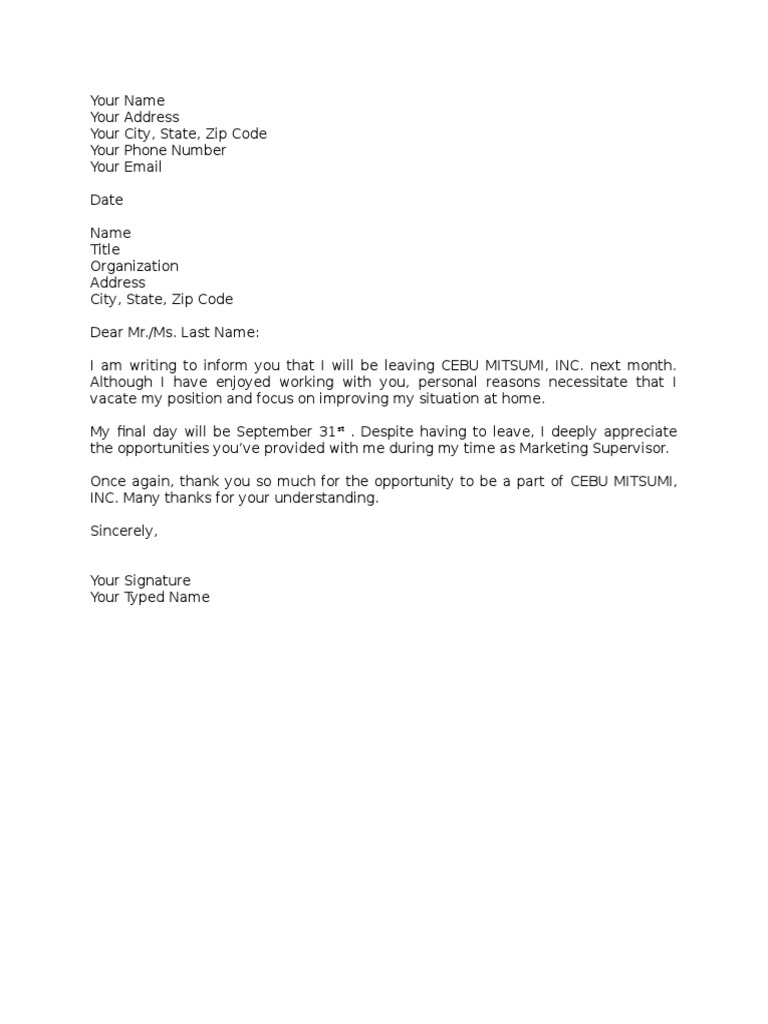 Your Name
Your Address
Your City, State, Zip Code
Your Phone Number
Your Email

Date

Name
Title
Organization
Address
City, State, Zip Code

Dear Mr./Ms. Last Name:

I am writing to inform you that I will be leaving CEBU MITSUMI, INC. next month. Although I have enjoyed working with you, personal reasons necessitate that I vacate my position and focus on improving my situation at home.

My final day will be September 31$^{st}$ . Despite having to leave, I deeply appreciate the opportunities you've provided with me during my time as Marketing Supervisor.

Once again, thank you so much for the opportunity to be a part of CEBU MITSUMI, INC. Many thanks for your understanding.

Sincerely,

Your Signature
Your Typed Name